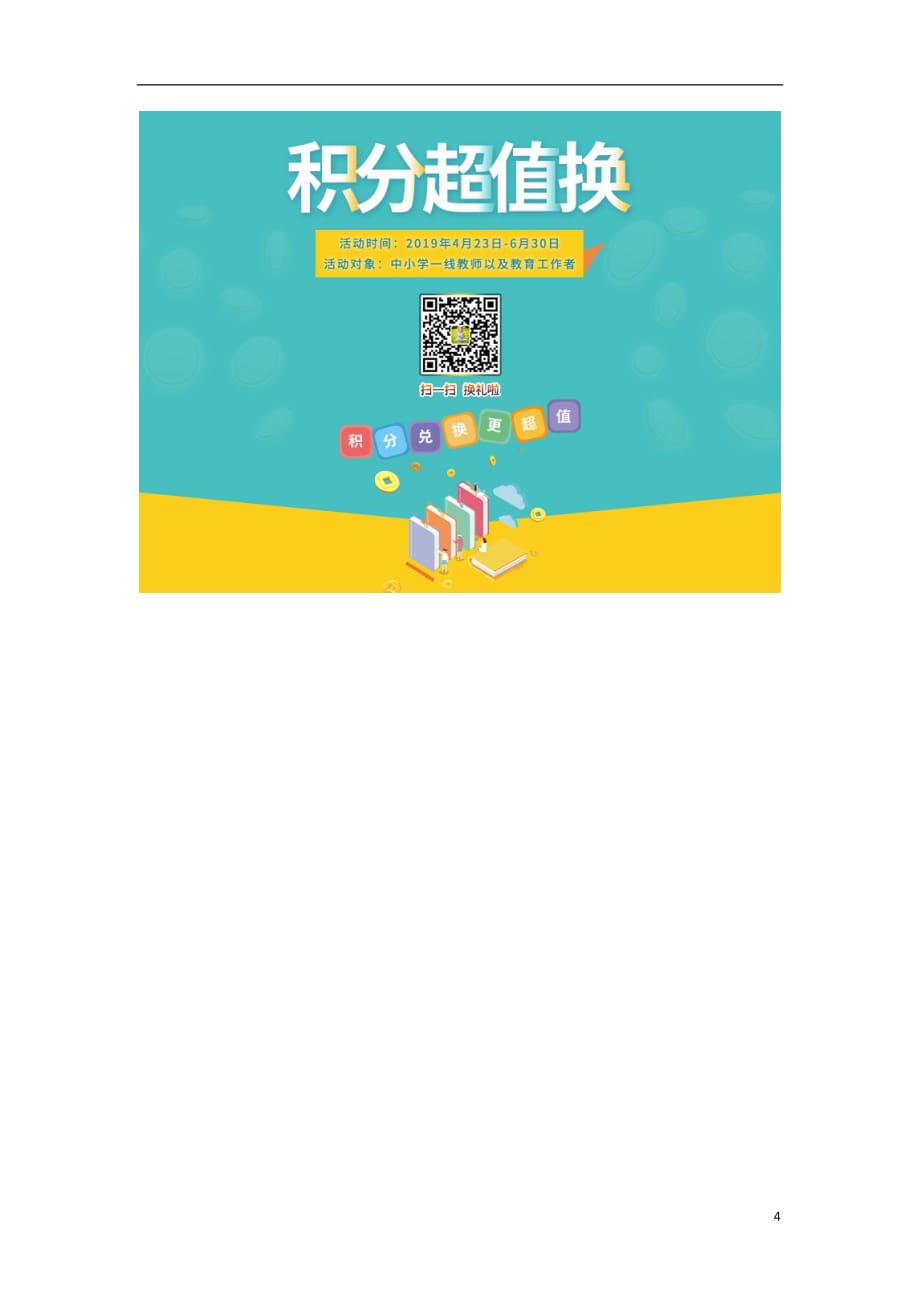 积分超值换

活动时间：2019年4月23日-6月30日
活动对象：中小学一线教师以及教育工作者

扫一扫 换礼啦

积 分 兑 换 更 超 值

4